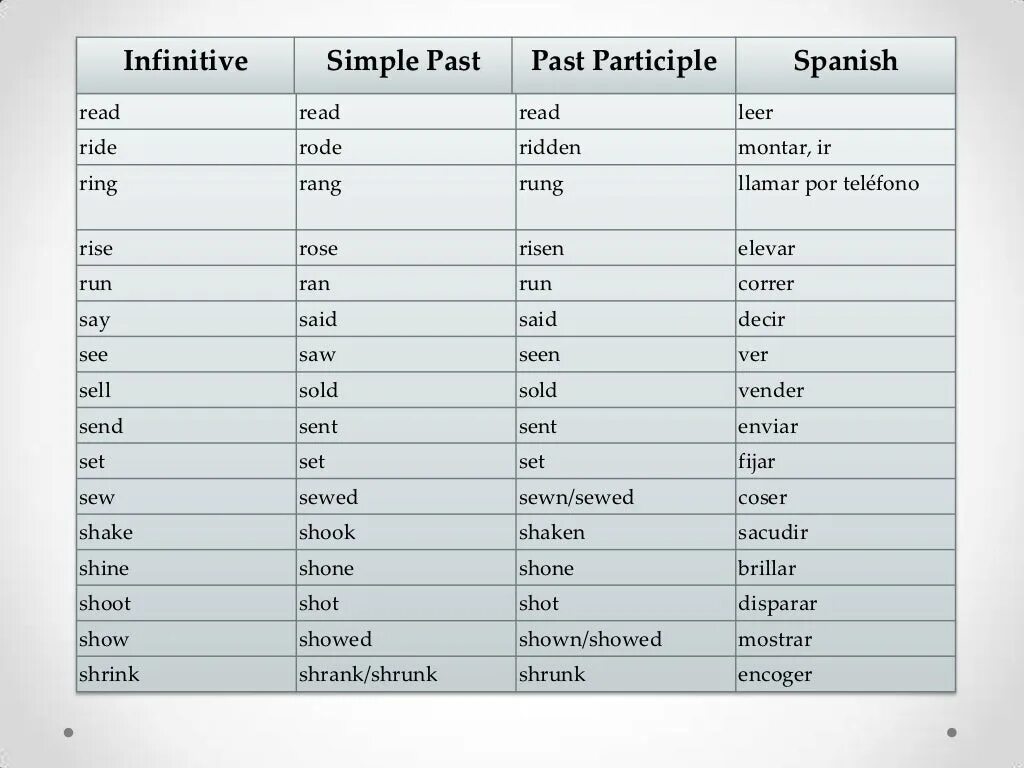 | Infinitive | Simple Past | Past Participle | Spanish |
|---|---|---|---|
| read | read | read | leer |
| ride | rode | ridden | montar, ir |
| ring | rang | rung | llamar por teléfono |
| rise | rose | risen | elevar |
| run | ran | run | correr |
| say | said | said | decir |
| see | saw | seen | ver |
| sell | sold | sold | vender |
| send | sent | sent | enviar |
| set | set | set | fijar |
| sew | sewed | sewn/sewed | coser |
| shake | shook | shaken | sacudir |
| shine | shone | shone | brillar |
| shoot | shot | shot | disparar |
| show | showed | shown/showed | mostrar |
| shrink | shrank/shrunk | shrunk | encoger |